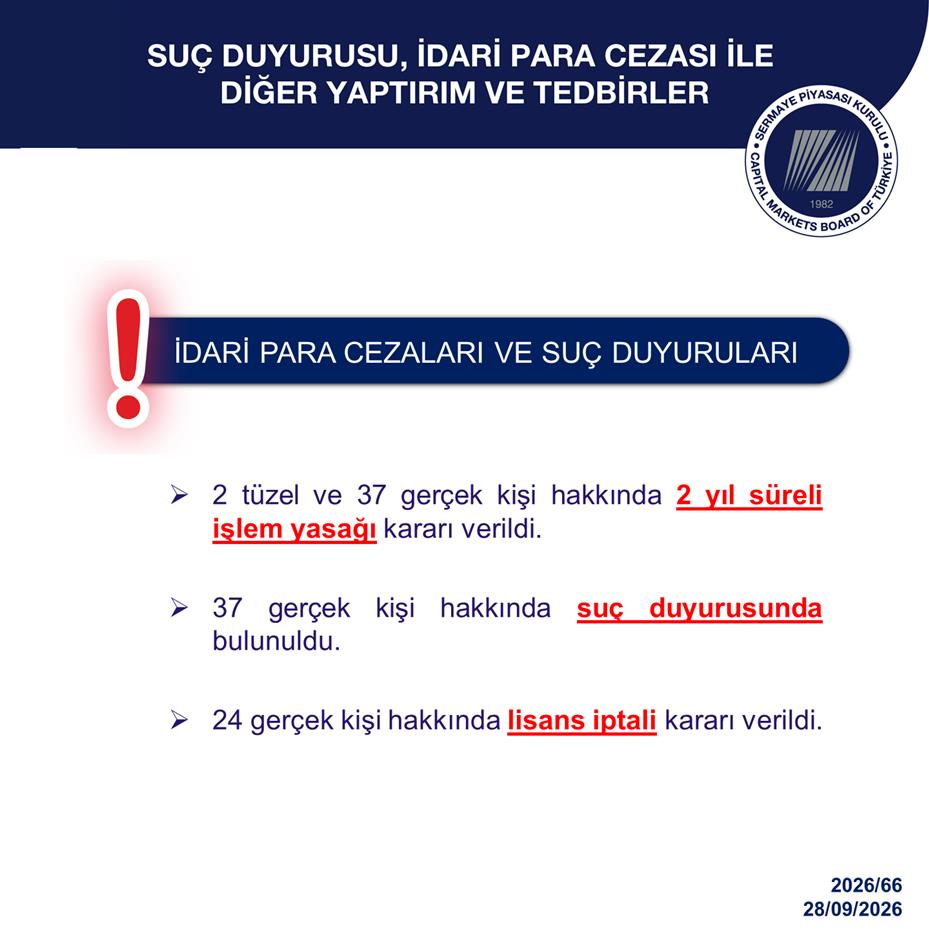 SUÇ DUYURUSU, İDARİ PARA CEZASI İLE DİĞER YAPTIRIM VE TEDBİRLER

SERMAYE PİYASASI KURULU
1982
CAPITAL MARKETS BOARD OF TÜRKİYE

İDARİ PARA CEZALARI VE SUÇ DUYURULARI

➢ 2 tüzel ve 37 gerçek kişi hakkında 2 yıl süreli işlem yasağı kararı verildi.

➢ 37 gerçek kişi hakkında suç duyurusunda bulunuldu.

➢ 24 gerçek kişi hakkında lisans iptali kararı verildi.

2026/66
28/09/2026